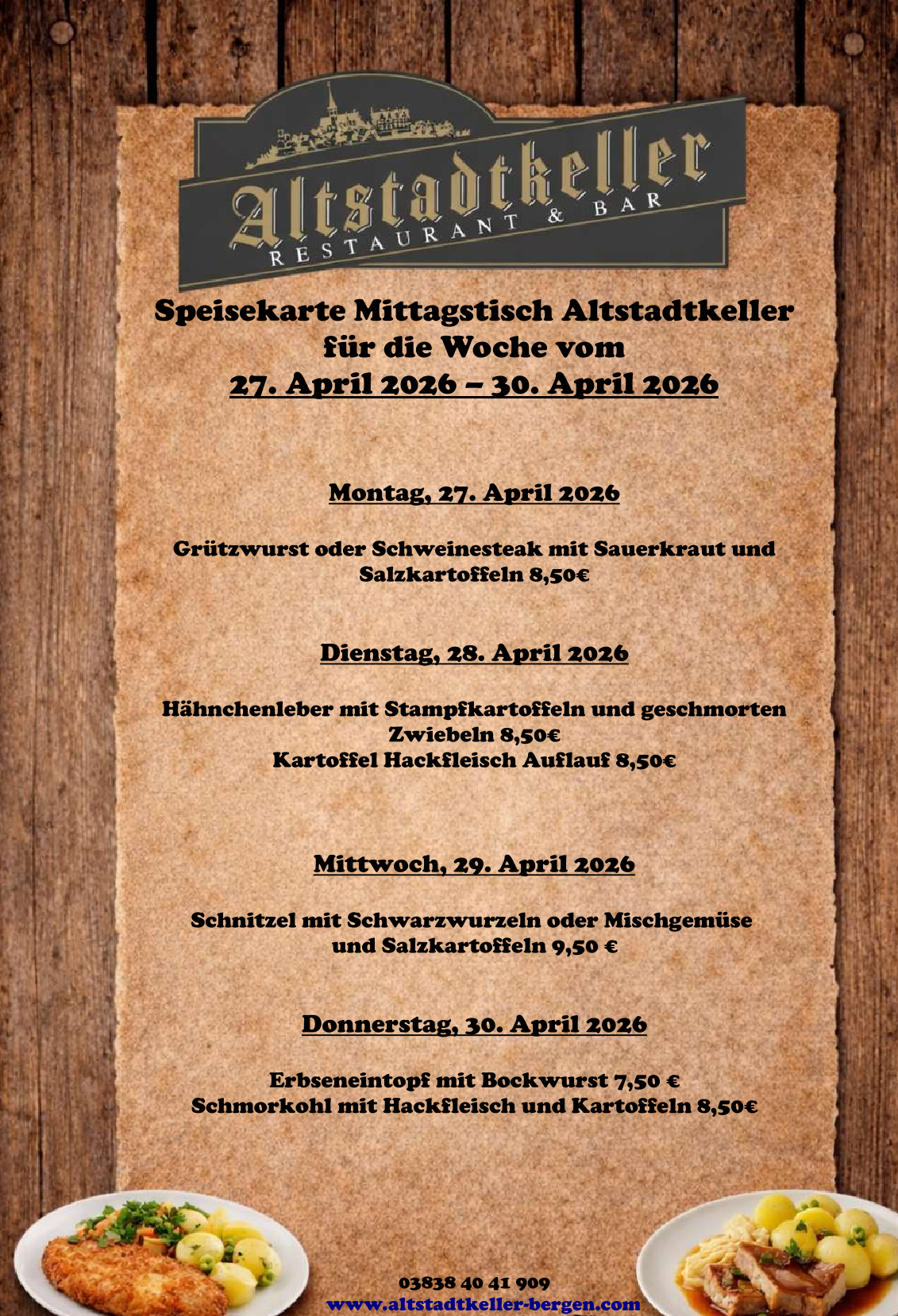 Altstadtkeller
RESTAURANT & BAR

Speisekarte Mittagstisch Altstadtkeller
für die Woche vom
27. April 2026 – 30. April 2026

Montag, 27. April 2026

Grützwurst oder Schweinesteak mit Sauerkraut und Salzkartoffeln 8,50€

Dienstag, 28. April 2026

Hähnchenleber mit Stampfkartoffeln und geschmorten Zwiebeln 8,50€
Kartoffel Hackfleisch Auflauf 8,50€

Mittwoch, 29. April 2026

Schnitzel mit Schwarzwurzeln oder Mischgemüse und Salzkartoffeln 9,50 €

Donnerstag, 30. April 2026

Erbseneintopf mit Bockwurst 7,50 €
Schmorkohl mit Hackfleisch und Kartoffeln 8,50€

03838 40 41 909
www.altstadtkeller-bergen.com